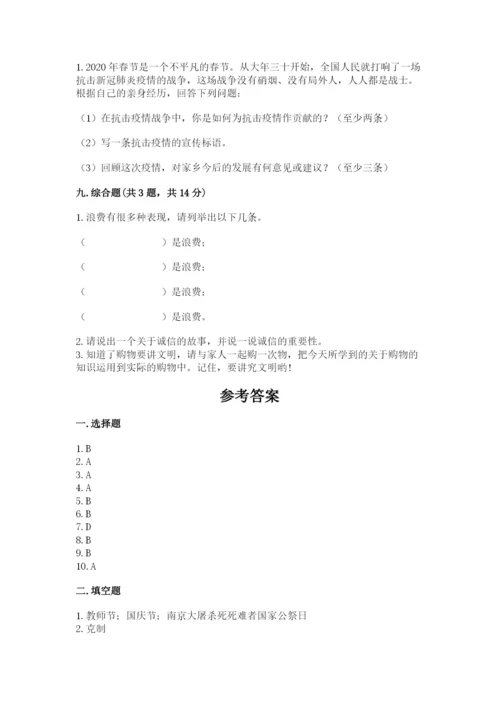 1. 2020年春节是一个不平凡的春节。从大年三十开始，全国人民就打响了一场抗击新冠肺炎疫情的战争，这场战争没有硝烟、没有局外人，人人都是战士。根据自己的亲身经历，回答下列问题：

（1）在抗击疫情战争中，你是如何为抗击疫情作贡献的？（至少两条）

（2）写一条抗击疫情的宣传标语。

（3）回顾这次疫情，对家乡今后的发展有何意见或建议？（至少三条）

九. 综合题（共3题，共14分）

1. 浪费有很多种表现，请列举出以下几条。

（　　　　　　）是浪费；

（　　　　　　）是浪费；

（　　　　　　）是浪费；

（　　　　　　）是浪费。

2. 请说出一个关于诚信的故事，并说一说诚信的重要性。
3. 知道了购物要讲文明，请与家人一起购一次物，把今天所学到的关于购物的知识运用到实际的购物中。记住，要讲究文明哟！

参考答案

一. 选择题

1. B
2. A
3. A
4. A
5. B
6. B
7. D
8. B
9. B
10. A

二. 填空题

1. 教师节；国庆节；南京大屠杀死难者国家公祭日
2. 克制